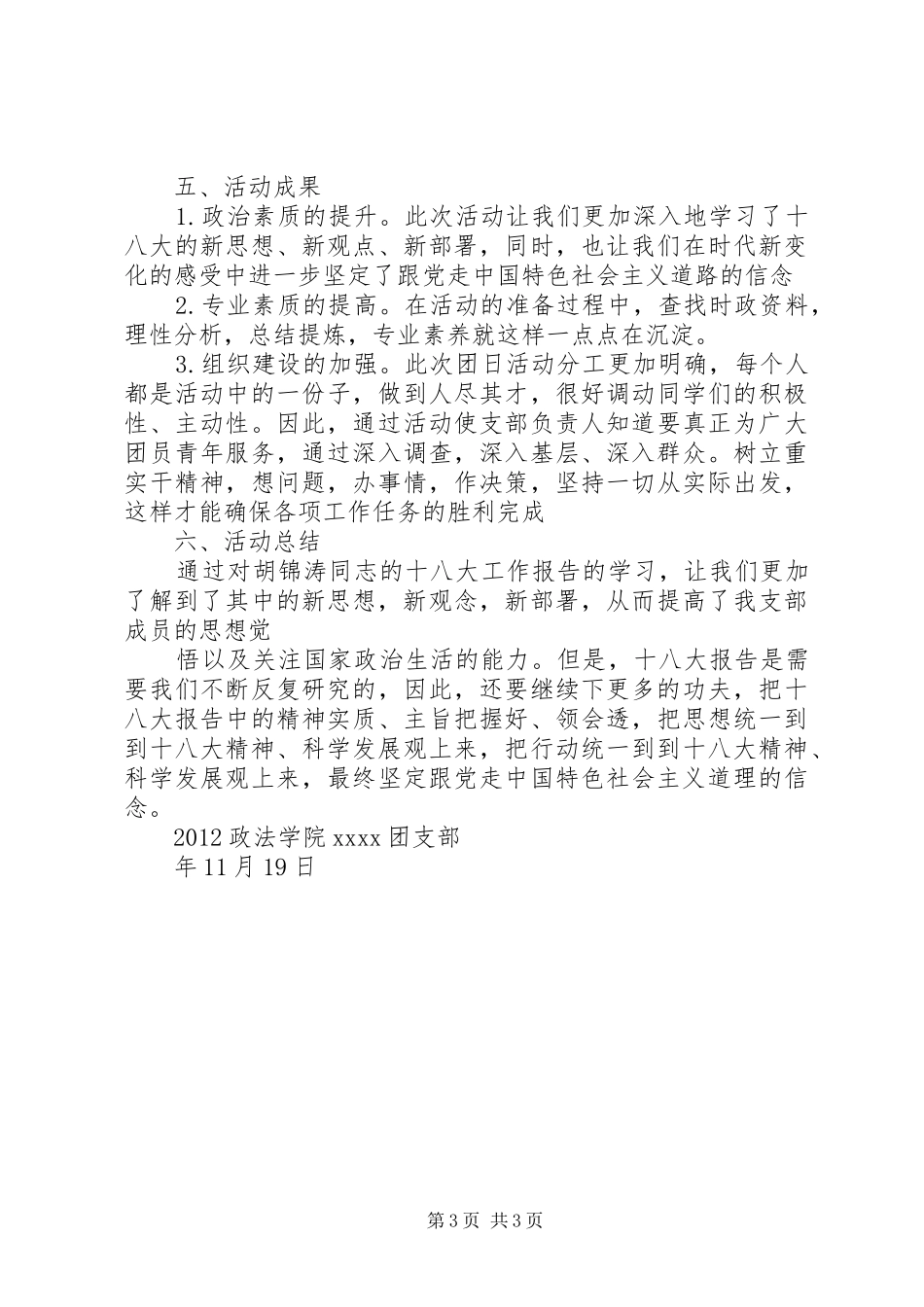 五、活动成果

1.政治素质的提升。此次活动让我们更加深入地学习了十八大的新思想、新观点、新部署，同时，也让我们在时代新变化的感受中进一步坚定了跟党走中国特色社会主义道路的信念

2.专业素质的提高。在活动的准备过程中，查找时政资料，理性分析，总结提炼，专业素养就这样一点点在沉淀。

3.组织建设的加强。此次团日活动分工更加明确，每个人都是活动中的一份子，做到人尽其才，很好调动同学们的积极性、主动性。因此，通过活动使支部负责人知道要真正为广大团员青年服务，通过深入调查，深入基层、深入群众。树立重实干精神，想问题，办事情，作决策，坚持一切从实际出发，这样才能确保各项工作任务的胜利完成

六、活动总结

通过对胡锦涛同志的十八大工作报告的学习，让我们更加了解到了其中的新思想，新观念，新部署，从而提高了我支部成员的思想觉

悟以及关注国家政治生活的能力。但是，十八大报告是需要我们不断反复研究的，因此，还要继续下更多的功夫，把十八大报告中的精神实质、主旨把握好、领会透，把思想统一到到十八大精神、科学发展观上来，把行动统一到到十八大精神、科学发展观上来，最终坚定跟党走中国特色社会主义道理的信念。

2012 政法学院 xxxx 团支部

年 11 月 19 日

第 3 页 共 3 页